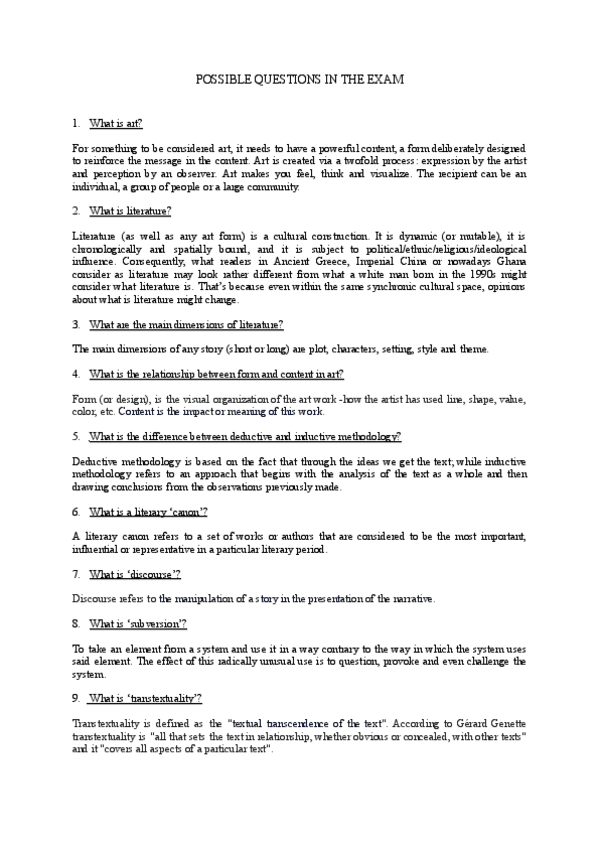 POSSIBLE QUESTIONS IN THE EXAM

1. What is art?

For something to be considered art, it needs to have a powerful content, a form deliberately designed to reinforce the message in the content. Art is created via a twofold process: expression by the artist and perception by an observer. Art makes you feel, think and visualize. The recipient can be an individual, a group of people or a large community.

2. What is literature?

Literature (as well as any art form) is a cultural construction. It is dynamic (or mutable), it is chronologically and spatially bound, and it is subject to political/ethnic/religious/ideological influence. Consequently, what readers in Ancient Greece, Imperial China or nowadays Ghana consider as literature may look rather different from what a white man born in the 1990s might consider what literature is. That's because even within the same synchronic cultural space, opinions about what is literature might change.

3. What are the main dimensions of literature?

The main dimensions of any story (short or long) are plot, characters, setting, style and theme.

4. What is the relationship between form and content in art?

Form (or design), is the visual organization of the art work -how the artist has used line, shape, value, color, etc. Content is the impact or meaning of this work.

5. What is the difference between deductive and inductive methodology?

Deductive methodology is based on the fact that through the ideas we get the text; while inductive methodology refers to an approach that begins with the analysis of the text as a whole and then drawing conclusions from the observations previously made.

6. What is a literary 'canon'?

A literary canon refers to a set of works or authors that are considered to be the most important, influential or representative in a particular literary period.

7. What is 'discourse'?

Discourse refers to the manipulation of a story in the presentation of the narrative.

8. What is 'subversion'?

To take an element from a system and use it in a way contrary to the way in which the system uses said element. The effect of this radically unusual use is to question, provoke and even challenge the system.

9. What is 'transtextuality'?

Transtextuality is defined as the "textual transcendence of the text". According to Gérard Genette transtextuality is "all that sets the text in relationship, whether obvious or concealed, with other texts" and it "covers all aspects of a particular text".